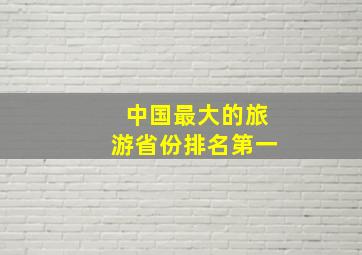 中国最大的旅游省份排名第一